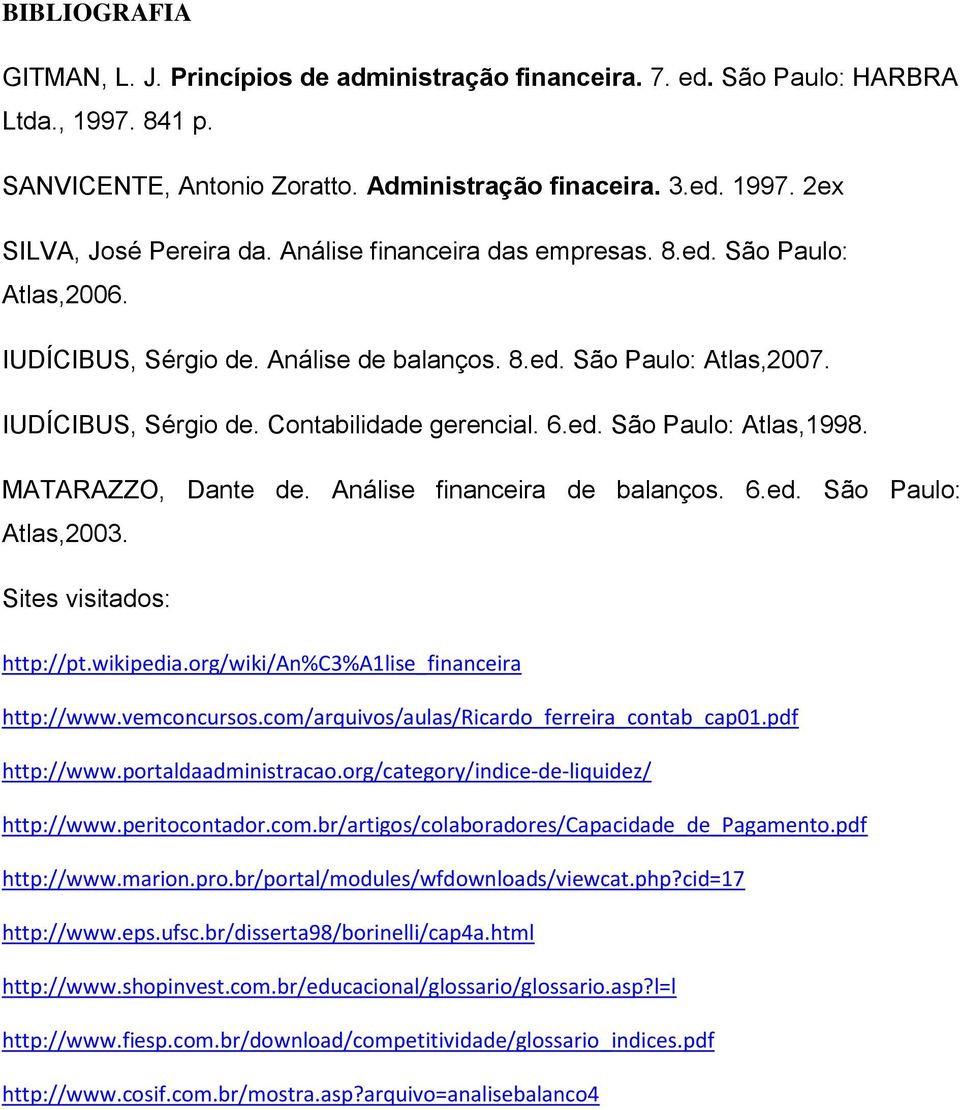 BIBLIOGRAFIA

GITMAN, L. J. Princípios de administração financeira. 7. ed. São Paulo: HARBRA Ltda., 1997. 841 p.

SANVICENTE, Antonio Zoratto. Administração finaceira. 3.ed. 1997. 2ex

SILVA, José Pereira da. Análise financeira das empresas. 8.ed. São Paulo: Atlas,2006.

IUDÍCIBUS, Sérgio de. Análise de balanços. 8.ed. São Paulo: Atlas,2007.

IUDÍCIBUS, Sérgio de. Contabilidade gerencial. 6.ed. São Paulo: Atlas,1998.

MATARAZZO, Dante de. Análise financeira de balanços. 6.ed. São Paulo: Atlas,2003.

Sites visitados:

http://pt.wikipedia.org/wiki/An%C3%A1lise_financeira

http://www.vemconcursos.com/arquivos/aulas/Ricardo_ferreira_contab_cap01.pdf

http://www.portaldaadministracao.org/category/indice-de-liquidez/

http://www.peritocontador.com.br/artigos/colaboradores/Capacidade_de_Pagamento.pdf

http://www.marion.pro.br/portal/modules/wfdownloads/viewcat.php?cid=17

http://www.eps.ufsc.br/disserta98/borinelli/cap4a.html

http://www.shopinvest.com.br/educacional/glossario/glossario.asp?l=l

http://www.fiesp.com.br/download/competitividade/glossario_indices.pdf

http://www.cosif.com.br/mostra.asp?arquivo=analisebalanco4